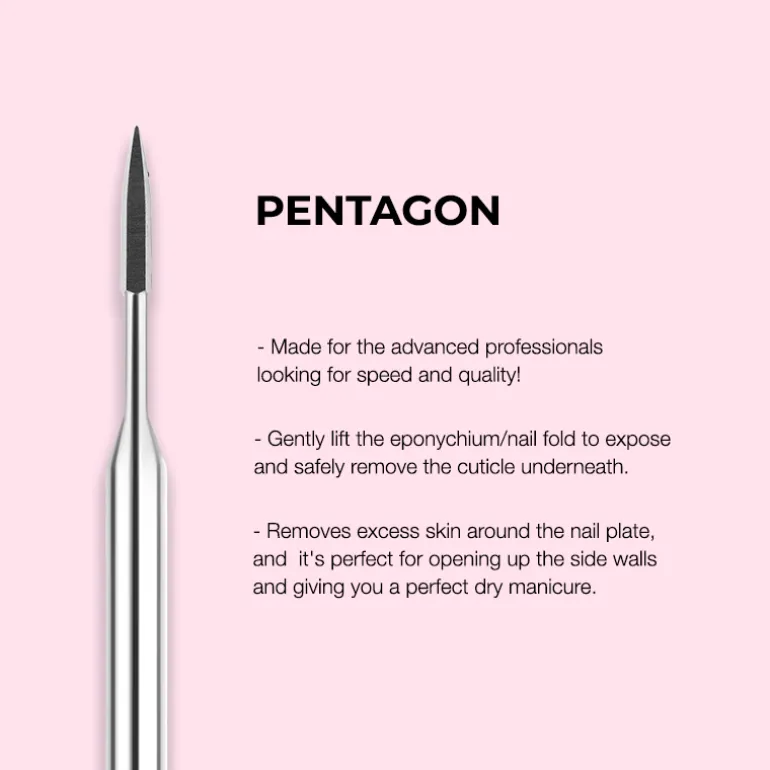 PENTAGON

- Made for the advanced professionals looking for speed and quality!

- Gently lift the eponychium/nail fold to expose and safely remove the cuticle underneath.

- Removes excess skin around the nail plate, and it's perfect for opening up the side walls and giving you a perfect dry manicure.